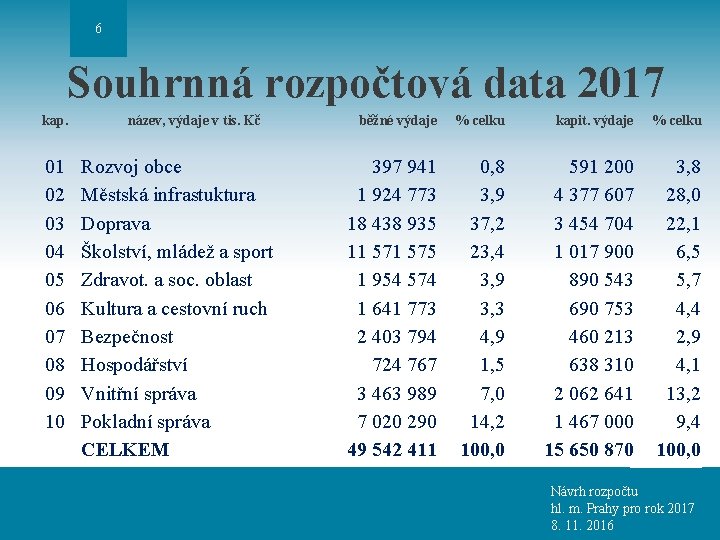 6

Souhrnná rozpočtová data 2017

| kap. | název, výdaje v tis. Kč | běžné výdaje | % celku | kapit. výdaje | % celku |
|---|---|---|---|---|---|
| 01 | Rozvoj obce | 397 941 | 0,8 | 591 200 | 3,8 |
| 02 | Městská infrastuktura | 1 924 773 | 3,9 | 4 377 607 | 28,0 |
| 03 | Doprava | 18 438 935 | 37,2 | 3 454 704 | 22,1 |
| 04 | Školství, mládež a sport | 11 571 575 | 23,4 | 1 017 900 | 6,5 |
| 05 | Zdravot. a soc. oblast | 1 954 574 | 3,9 | 890 543 | 5,7 |
| 06 | Kultura a cestovní ruch | 1 641 773 | 3,3 | 690 753 | 4,4 |
| 07 | Bezpečnost | 2 403 794 | 4,9 | 460 213 | 2,9 |
| 08 | Hospodářství | 724 767 | 1,5 | 638 310 | 4,1 |
| 09 | Vnitřní správa | 3 463 989 | 7,0 | 2 062 641 | 13,2 |
| 10 | Pokladní správa | 7 020 290 | 14,2 | 1 467 000 | 9,4 |
| | CELKEM | 49 542 411 | 100,0 | 15 650 870 | 100,0 |

Návrh rozpočtu
hl. m. Prahy pro rok 2017
8. 11. 2016